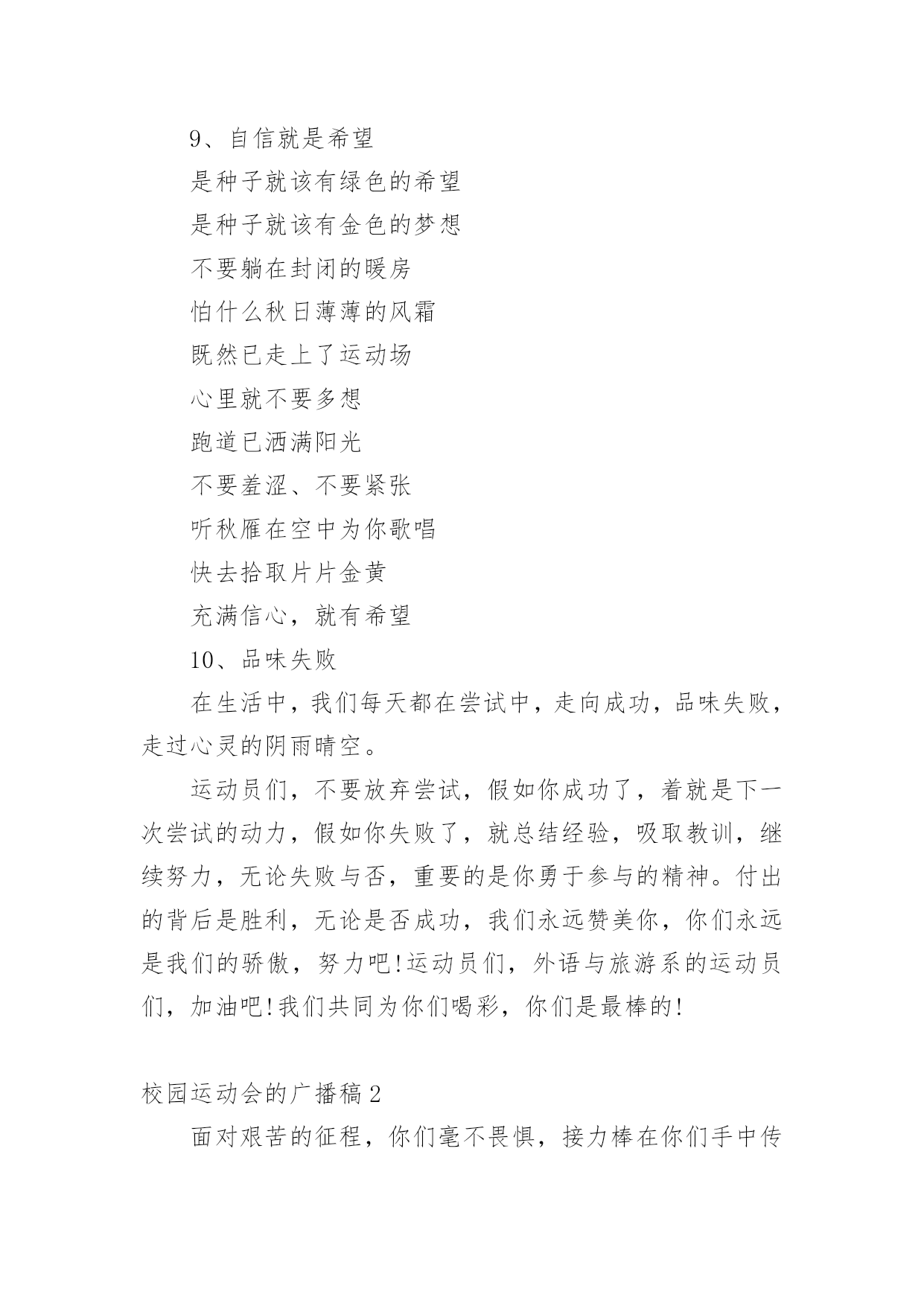 9、自信就是希望

是种子就该有绿色的希望

是种子就该有金色的梦想

不要躺在封闭的暖房

怕什么秋日薄薄的风霜

既然已走上了运动场

心里就不要多想

跑道已洒满阳光

不要羞涩、不要紧张

听秋雁在空中为你歌唱

快去拾取片片金黄

充满信心，就有希望

10、品味失败

在生活中，我们每天都在尝试中，走向成功，品味失败，走过心灵的阴雨晴空。

运动员们，不要放弃尝试，假如你成功了，着就是下一次尝试的动力，假如你失败了，就总结经验，吸取教训，继续努力，无论失败与否，重要的是你勇于参与的精神。付出的背后是胜利，无论是否成功，我们永远赞美你，你们永远是我们的骄傲，努力吧!运动员们，外语与旅游系的运动员们，加油吧!我们共同为你们喝彩，你们是最棒的!

校园运动会的广播稿2

面对艰苦的征程，你们毫不畏惧，接力棒在你们手中传